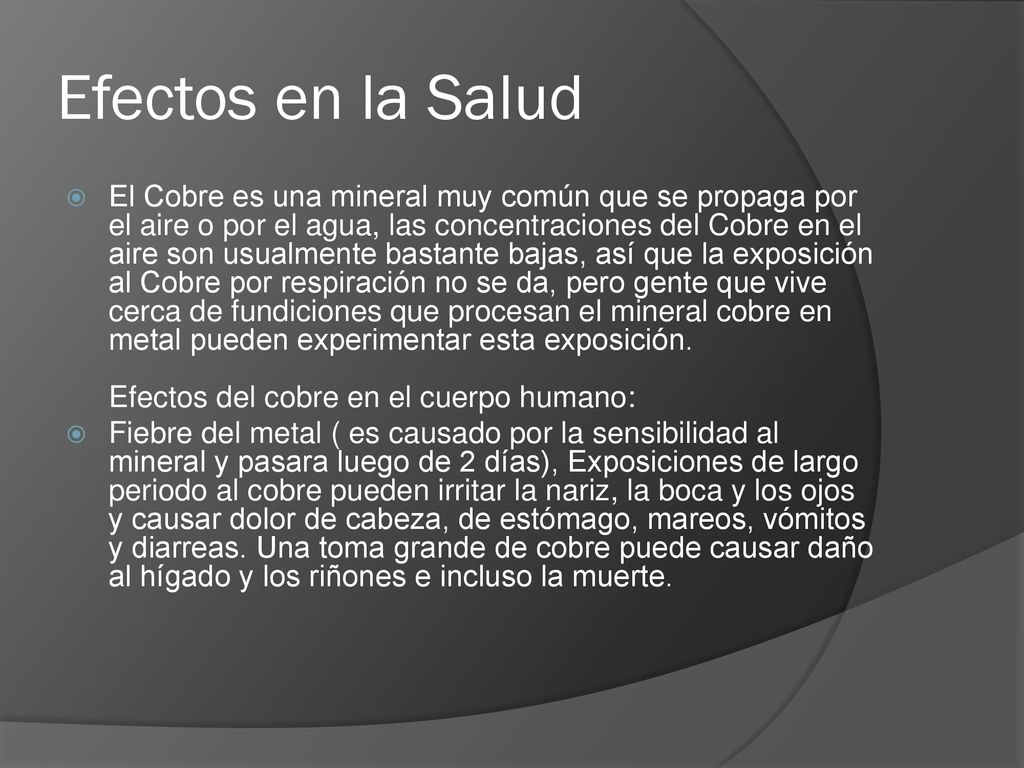 Efectos en la Salud

El Cobre es una mineral muy común que se propaga por el aire o por el agua, las concentraciones del Cobre en el aire son usualmente bastante bajas, así que la exposición al Cobre por respiración no se da, pero gente que vive cerca de fundiciones que procesan el mineral cobre en metal pueden experimentar esta exposición.

Efectos del cobre en el cuerpo humano:

Fiebre del metal ( es causado por la sensibilidad al mineral y pasara luego de 2 días), Exposiciones de largo periodo al cobre pueden irritar la nariz, la boca y los ojos y causar dolor de cabeza, de estómago, mareos, vómitos y diarreas. Una toma grande de cobre puede causar daño al hígado y los riñones e incluso la muerte.